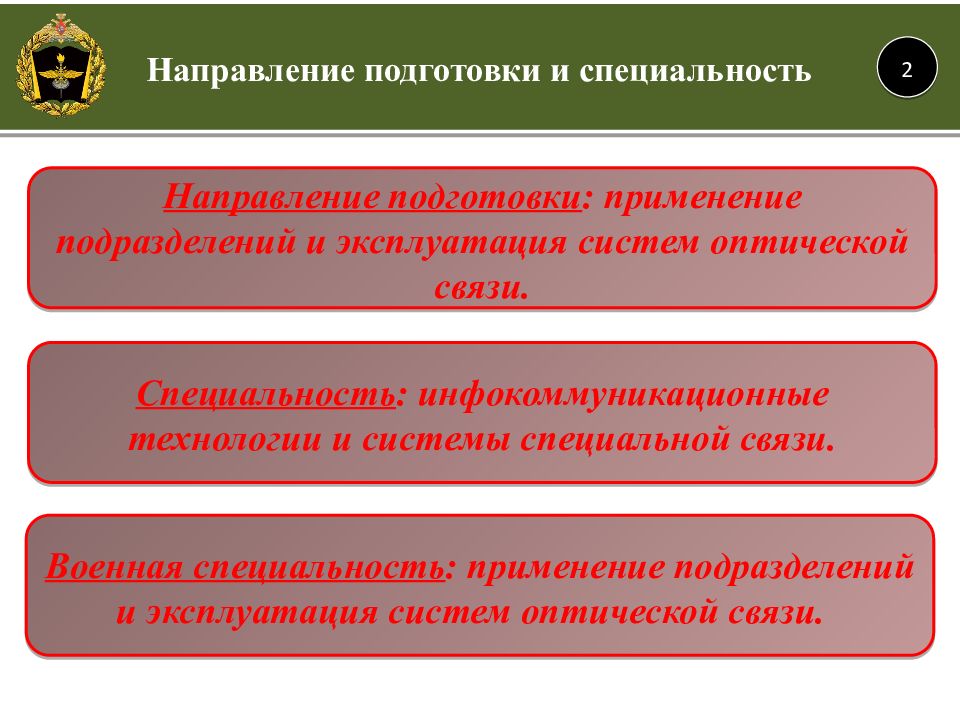 Направление подготовки и специальность

2

Направление подготовки: применение подразделений и эксплуатация систем оптической связи.

Специальность: инфокоммуникационные технологии и системы специальной связи.

Военная специальность: применение подразделений и эксплуатация систем оптической связи.